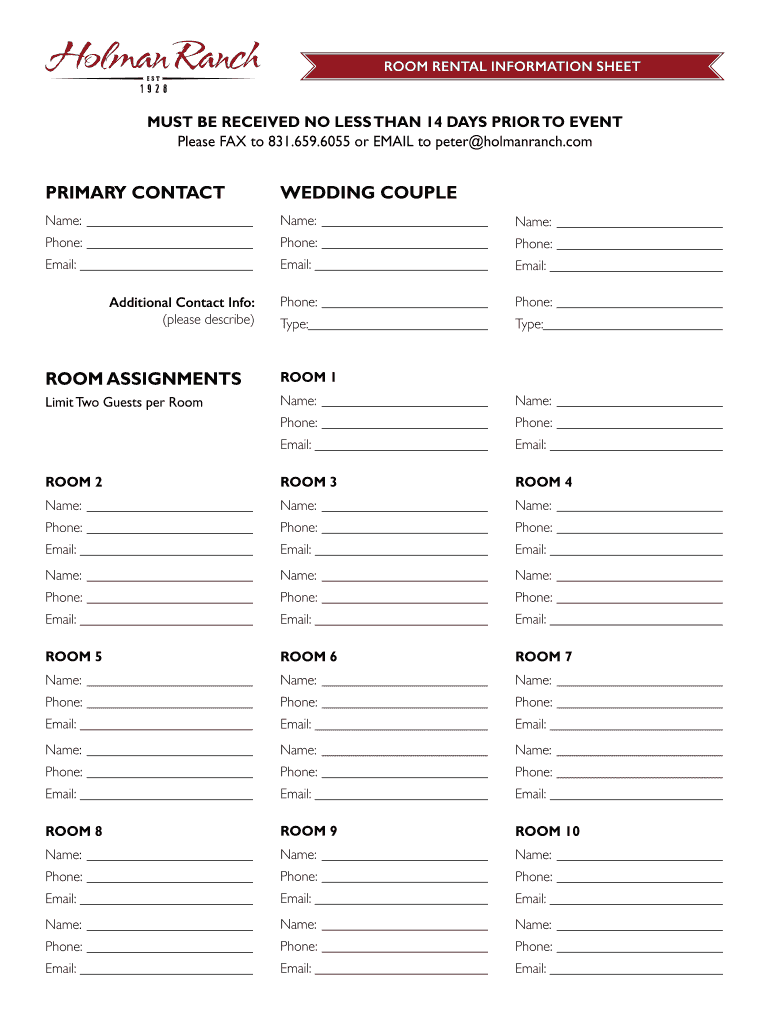 Holman Ranch
EST
1928

ROOM RENTAL INFORMATION SHEET

MUST BE RECEIVED NO LESS THAN 14 DAYS PRIOR TO EVENT
Please FAX to 831.659.6055 or EMAIL to peter@holmanranch.com

PRIMARY CONTACT
Name:
Phone:
Email:

Additional Contact Info:
(please describe)

WEDDING COUPLE
Name:
Phone:
Email:
Phone:
Type:

Name:
Phone:
Email:
Phone:
Type:

ROOM ASSIGNMENTS
Limit Two Guests per Room

ROOM 1
Name:
Phone:
Email:

Name:
Phone:
Email:

ROOM 2
Name:
Phone:
Email:
Name:
Phone:
Email:

ROOM 3
Name:
Phone:
Email:
Name:
Phone:
Email:

ROOM 4
Name:
Phone:
Email:
Name:
Phone:
Email:

ROOM 5
Name:
Phone:
Email:
Name:
Phone:
Email:

ROOM 6
Name:
Phone:
Email:
Name:
Phone:
Email:

ROOM 7
Name:
Phone:
Email:
Name:
Phone:
Email:

ROOM 8
Name:
Phone:
Email:
Name:
Phone:
Email:

ROOM 9
Name:
Phone:
Email:
Name:
Phone:
Email:

ROOM 10
Name:
Phone:
Email:
Name:
Phone:
Email: